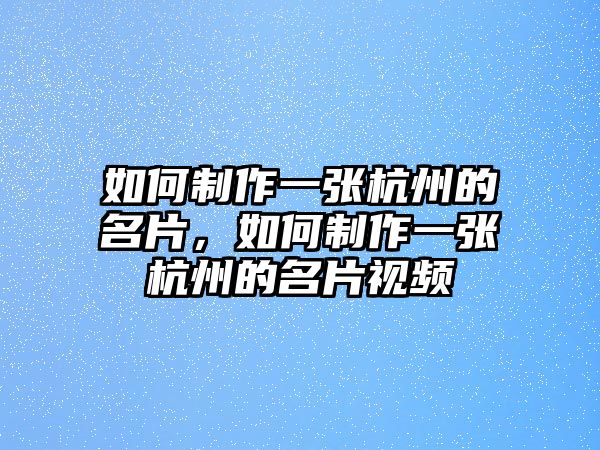 如何制作一张杭州的名片，如何制作一张杭州的名片视频